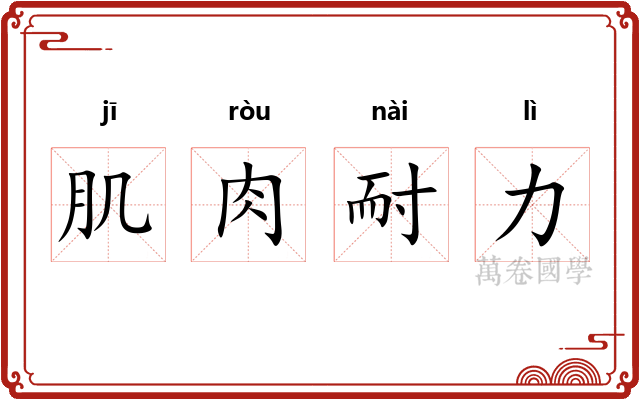 jī ròu nài lì

肌 肉 耐 力

萬卷國學